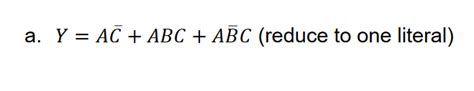 a. $Y = A\bar{C} + ABC + A\bar{B}C$ (reduce to one literal)